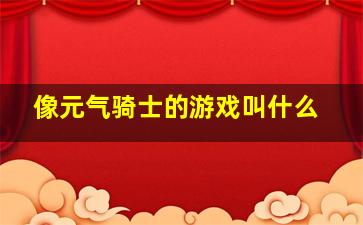 像元气骑士的游戏叫什么